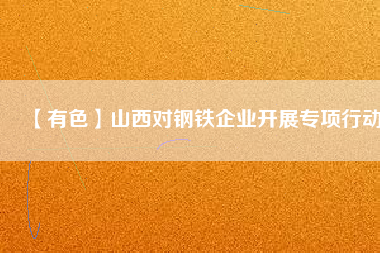 【有色】山西对钢铁企业开展专项行动